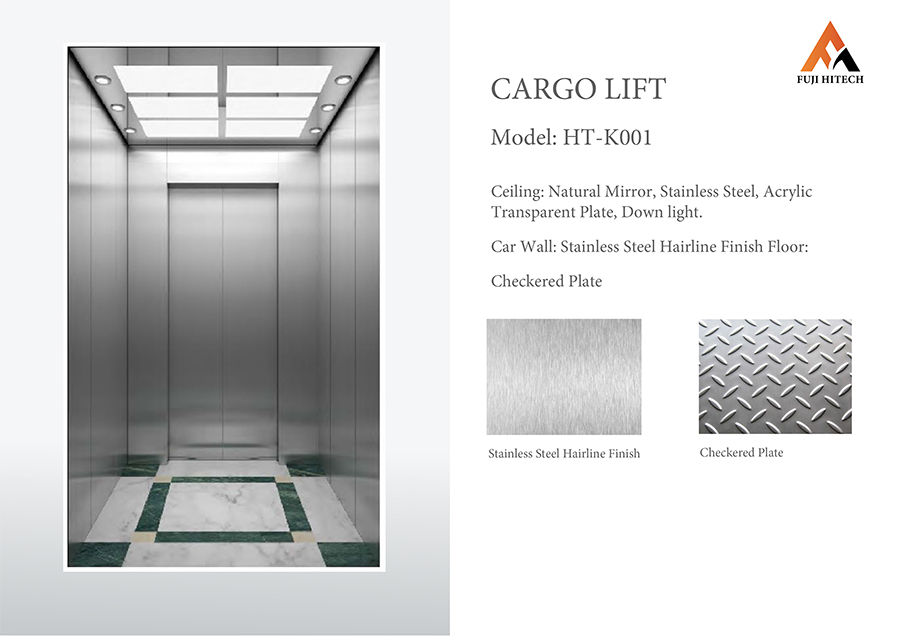 FUJI HITECH

CARGO LIFT

Model: HT-K001

Ceiling: Natural Mirror, Stainless Steel, Acrylic Transparent Plate, Down light.

Car Wall: Stainless Steel Hairline Finish Floor:

Checkered Plate

Stainless Steel Hairline Finish

Checkered Plate